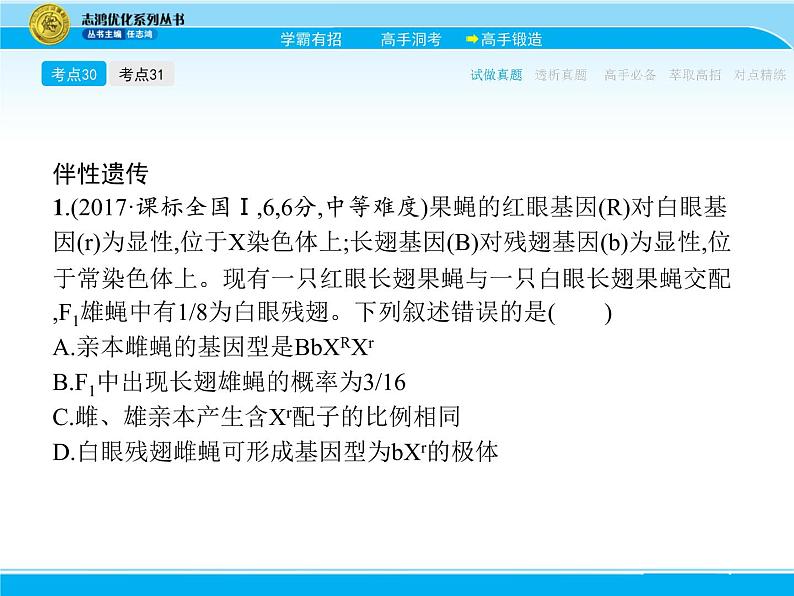 志鸿优化系列丛书
丛书主编 任志鸿

学霸有招　高手洞考　高手锻造

考点30　考点31

试做真题　透析真题　高手必备　萃取高招　对点精练

伴性遗传

1.(2017·课标全国Ⅰ,6,6分,中等难度)果蝇的红眼基因(R)对白眼基因(r)为显性,位于X染色体上;长翅基因(B)对残翅基因(b)为显性,位于常染色体上。现有一只红眼长翅果蝇与一只白眼长翅果蝇交配,$F_1$雄蝇中有1/8为白眼残翅。下列叙述错误的是(　　)

A.亲本雌蝇的基因型是$BbX^RX^r$

B.$F_1$中出现长翅雄蝇的概率为3/16

C.雌、雄亲本产生含$X^r$配子的比例相同

D.白眼残翅雌蝇可形成基因型为$bX^r$的极体